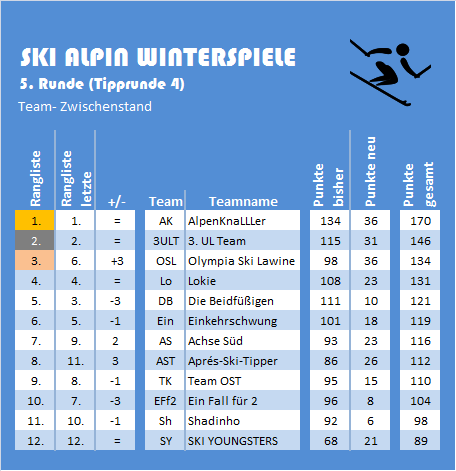 SKI ALPIN WINTERSPIELE

5. Runde (Tipprunde 4)

Team- Zwischenstand

| Rangliste | Rangliste letzte | +/- | Team | Teamname | Punkte bisher | Punkte neu | Punkte gesamt |
|---|---|---|---|---|---|---|---|
| 1. | 1. | = | AK | AlpenKnaLLLer | 134 | 36 | 170 |
| 2. | 2. | = | 3ULT | 3. UL Team | 115 | 31 | 146 |
| 3. | 6. | +3 | OSL | Olympia Ski Lawine | 98 | 36 | 134 |
| 4. | 4. | = | Lo | Lokie | 108 | 23 | 131 |
| 5. | 3. | -3 | DB | Die Beidfüßigen | 111 | 10 | 121 |
| 6. | 5. | -1 | Ein | Einkehrschwung | 101 | 18 | 119 |
| 7. | 9. | 2 | AS | Achse Süd | 93 | 23 | 116 |
| 8. | 11. | 3 | AST | Aprés-Ski-Tipper | 86 | 26 | 112 |
| 9. | 8. | -1 | TK | Team OST | 95 | 15 | 110 |
| 10. | 7. | -3 | EFf2 | Ein Fall für 2 | 96 | 8 | 104 |
| 11. | 10. | -1 | Sh | Shadinho | 92 | 6 | 98 |
| 12. | 12. | = | SY | SKI YOUNGSTERS | 68 | 21 | 89 |